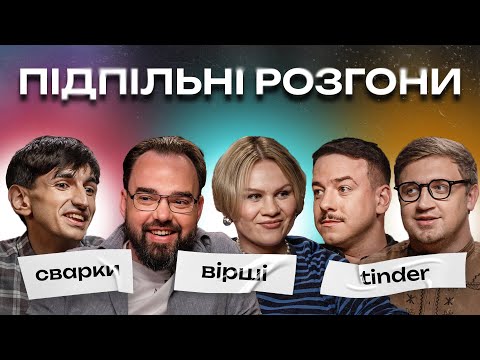 ПІДПІЛЬНІ РОЗГОНИ

сварки

вірші

tinder